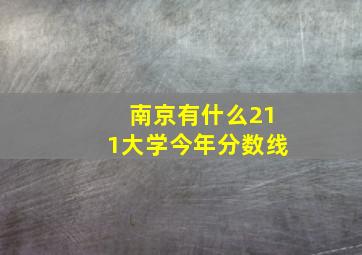 南京有什么211大学今年分数线